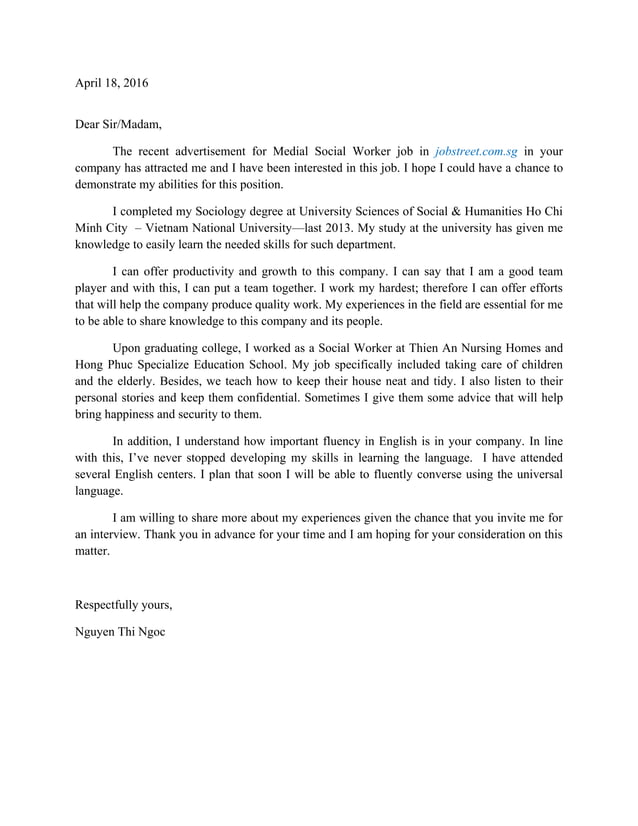 April 18, 2016

Dear Sir/Madam,

The recent advertisement for Medial Social Worker job in jobstreet.com.sg in your company has attracted me and I have been interested in this job. I hope I could have a chance to demonstrate my abilities for this position.

I completed my Sociology degree at University Sciences of Social & Humanities Ho Chi Minh City – Vietnam National University—last 2013. My study at the university has given me knowledge to easily learn the needed skills for such department.

I can offer productivity and growth to this company. I can say that I am a good team player and with this, I can put a team together. I work my hardest; therefore I can offer efforts that will help the company produce quality work. My experiences in the field are essential for me to be able to share knowledge to this company and its people.

Upon graduating college, I worked as a Social Worker at Thien An Nursing Homes and Hong Phuc Specialize Education School. My job specifically included taking care of children and the elderly. Besides, we teach how to keep their house neat and tidy. I also listen to their personal stories and keep them confidential. Sometimes I give them some advice that will help bring happiness and security to them.

In addition, I understand how important fluency in English is in your company. In line with this, I've never stopped developing my skills in learning the language. I have attended several English centers. I plan that soon I will be able to fluently converse using the universal language.

I am willing to share more about my experiences given the chance that you invite me for an interview. Thank you in advance for your time and I am hoping for your consideration on this matter.

Respectfully yours,

Nguyen Thi Ngoc